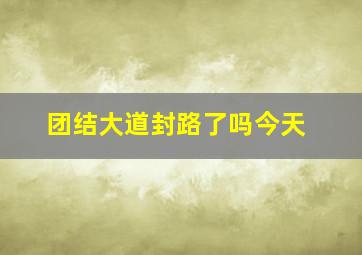 团结大道封路了吗今天